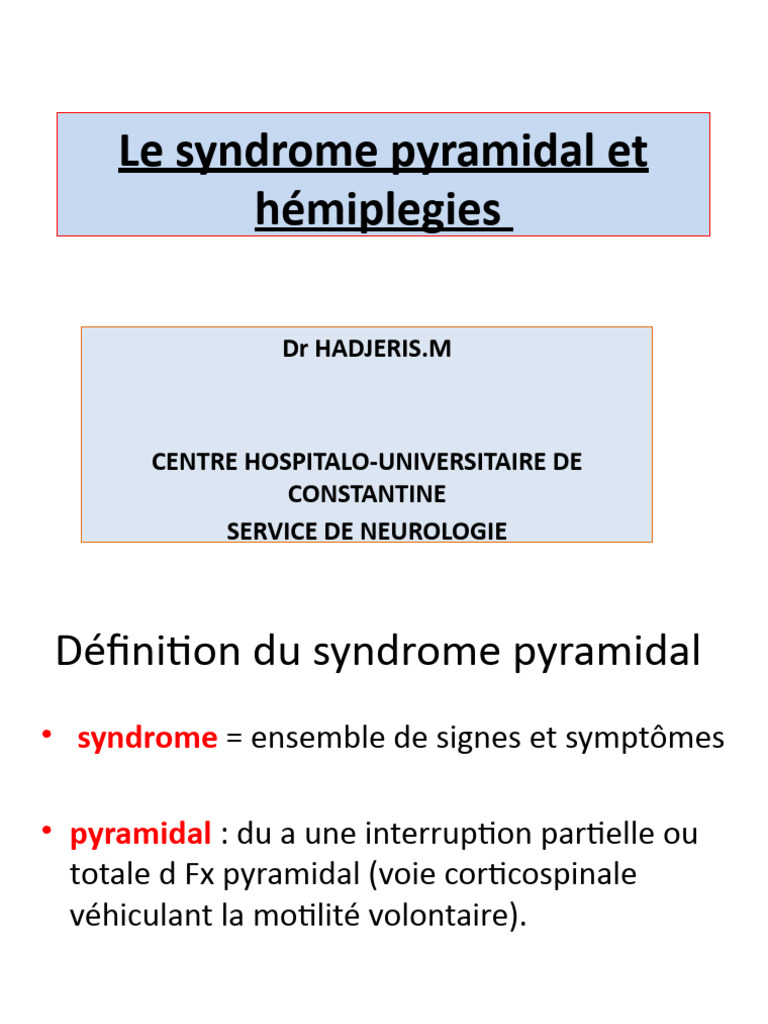 Le syndrome pyramidal et hémiplegies

Dr HADJERIS.M

CENTRE HOSPITALO-UNIVERSITAIRE DE CONSTANTINE
SERVICE DE NEUROLOGIE

Définition du syndrome pyramidal

• syndrome = ensemble de signes et symptômes

• pyramidal : du a une interruption partielle ou totale d Fx pyramidal (voie corticospinale véhiculant la motilité volontaire).